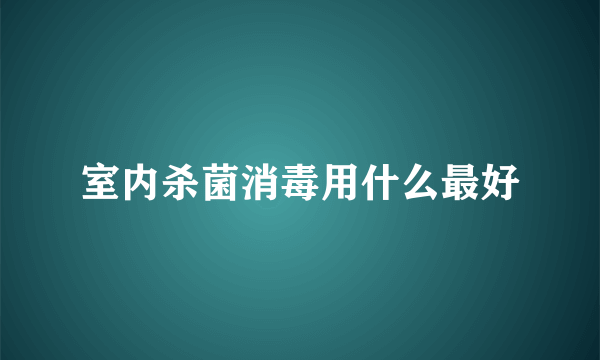 室内杀菌消毒用什么最好